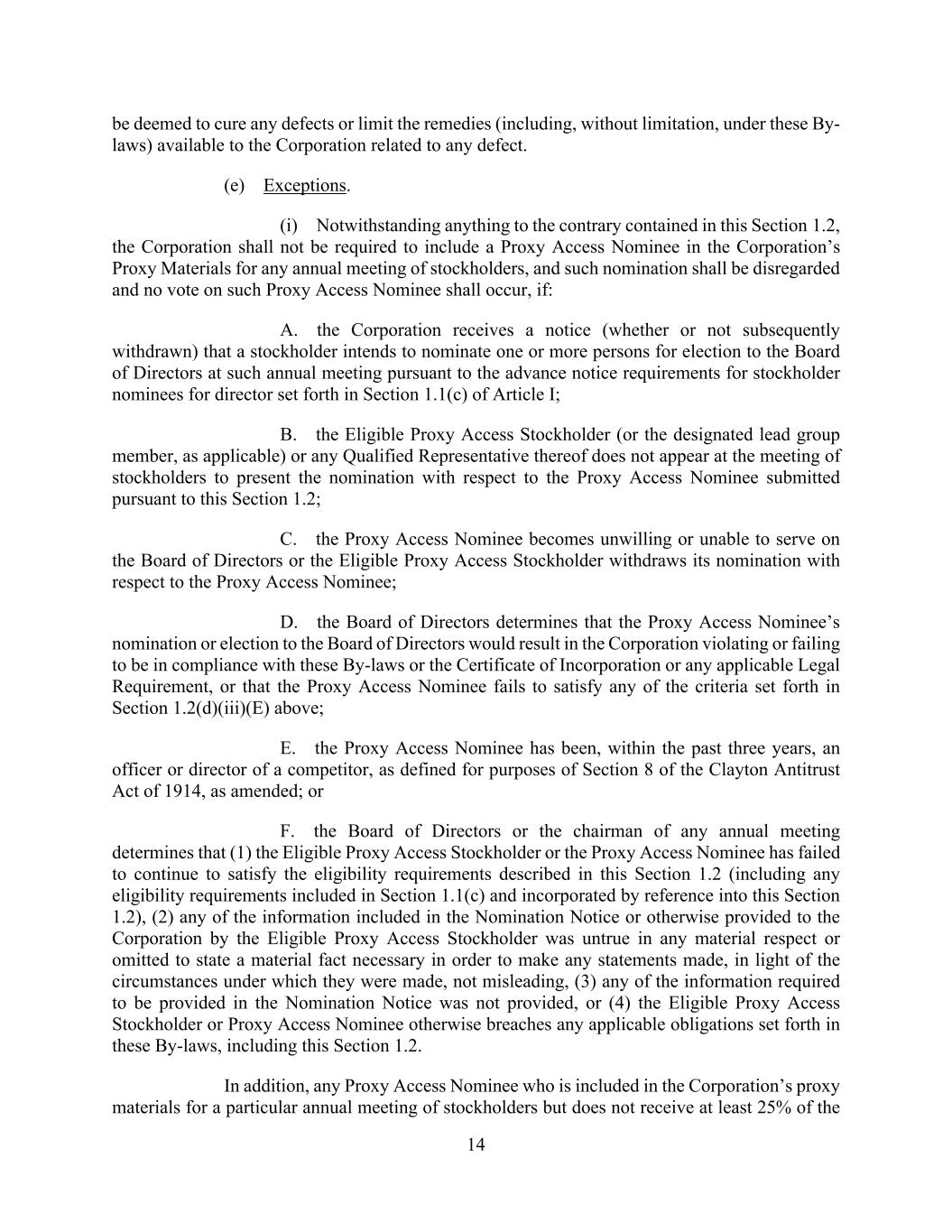 be deemed to cure any defects or limit the remedies (including, without limitation, under these By-laws) available to the Corporation related to any defect.

(e) Exceptions.

(i) Notwithstanding anything to the contrary contained in this Section 1.2, the Corporation shall not be required to include a Proxy Access Nominee in the Corporation’s Proxy Materials for any annual meeting of stockholders, and such nomination shall be disregarded and no vote on such Proxy Access Nominee shall occur, if:

A. the Corporation receives a notice (whether or not subsequently withdrawn) that a stockholder intends to nominate one or more persons for election to the Board of Directors at such annual meeting pursuant to the advance notice requirements for stockholder nominees for director set forth in Section 1.1(c) of Article I;

B. the Eligible Proxy Access Stockholder (or the designated lead group member, as applicable) or any Qualified Representative thereof does not appear at the meeting of stockholders to present the nomination with respect to the Proxy Access Nominee submitted pursuant to this Section 1.2;

C. the Proxy Access Nominee becomes unwilling or unable to serve on the Board of Directors or the Eligible Proxy Access Stockholder withdraws its nomination with respect to the Proxy Access Nominee;

D. the Board of Directors determines that the Proxy Access Nominee’s nomination or election to the Board of Directors would result in the Corporation violating or failing to be in compliance with these By-laws or the Certificate of Incorporation or any applicable Legal Requirement, or that the Proxy Access Nominee fails to satisfy any of the criteria set forth in Section 1.2(d)(iii)(E) above;

E. the Proxy Access Nominee has been, within the past three years, an officer or director of a competitor, as defined for purposes of Section 8 of the Clayton Antitrust Act of 1914, as amended; or

F. the Board of Directors or the chairman of any annual meeting determines that (1) the Eligible Proxy Access Stockholder or the Proxy Access Nominee has failed to continue to satisfy the eligibility requirements described in this Section 1.2 (including any eligibility requirements included in Section 1.1(c) and incorporated by reference into this Section 1.2), (2) any of the information included in the Nomination Notice or otherwise provided to the Corporation by the Eligible Proxy Access Stockholder was untrue in any material respect or omitted to state a material fact necessary in order to make any statements made, in light of the circumstances under which they were made, not misleading, (3) any of the information required to be provided in the Nomination Notice was not provided, or (4) the Eligible Proxy Access Stockholder or Proxy Access Nominee otherwise breaches any applicable obligations set forth in these By-laws, including this Section 1.2.

In addition, any Proxy Access Nominee who is included in the Corporation’s proxy materials for a particular annual meeting of stockholders but does not receive at least 25% of the

14